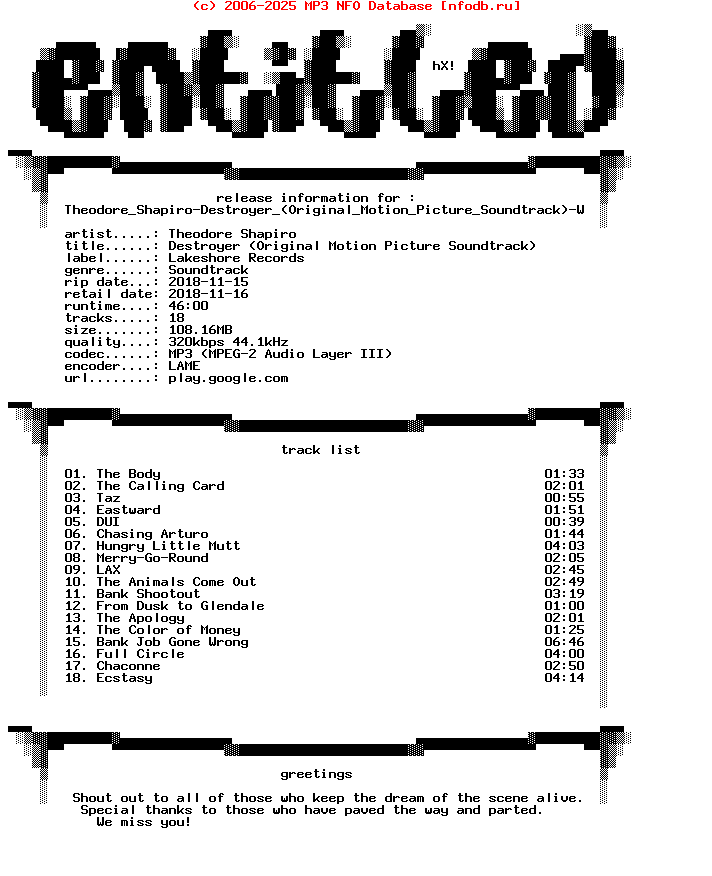 (c) 2006-2025 MP3 NFO Database [nfodb.ru]

entitled

hX!

release information for :
Theodore_Shapiro-Destroyer_(Original_Motion_Picture_Soundtrack)-W

artist.....: Theodore Shapiro
title......: Destroyer (Original Motion Picture Soundtrack)
label......: Lakeshore Records
genre......: Soundtrack
rip date...: 2018-11-15
retail date: 2018-11-16
runtime....: 46:00
tracks.....: 18
size.......: 108.16MB
quality....: 320kbps 44.1kHz
codec......: MP3 (MPEG-2 Audio Layer III)
encoder....: LAME
url........: play.google.com

track list

| | |
|---|---|
| 01. The Body | 01:33 |
| 02. The Calling Card | 02:01 |
| 03. Taz | 00:55 |
| 04. Eastward | 01:51 |
| 05. DUI | 00:39 |
| 06. Chasing Arturo | 01:44 |
| 07. Hungry Little Mutt | 04:03 |
| 08. Merry-Go-Round | 02:05 |
| 09. LAX | 02:45 |
| 10. The Animals Come Out | 02:49 |
| 11. Bank Shootout | 03:19 |
| 12. From Dusk to Glendale | 01:00 |
| 13. The Apology | 02:01 |
| 14. The Color of Money | 01:25 |
| 15. Bank Job Gone Wrong | 06:46 |
| 16. Full Circle | 04:00 |
| 17. Chaconne | 02:50 |
| 18. Ecstasy | 04:14 |

greetings

Shout out to all of those who keep the dream of the scene alive.
Special thanks to those who have paved the way and parted.
We miss you!